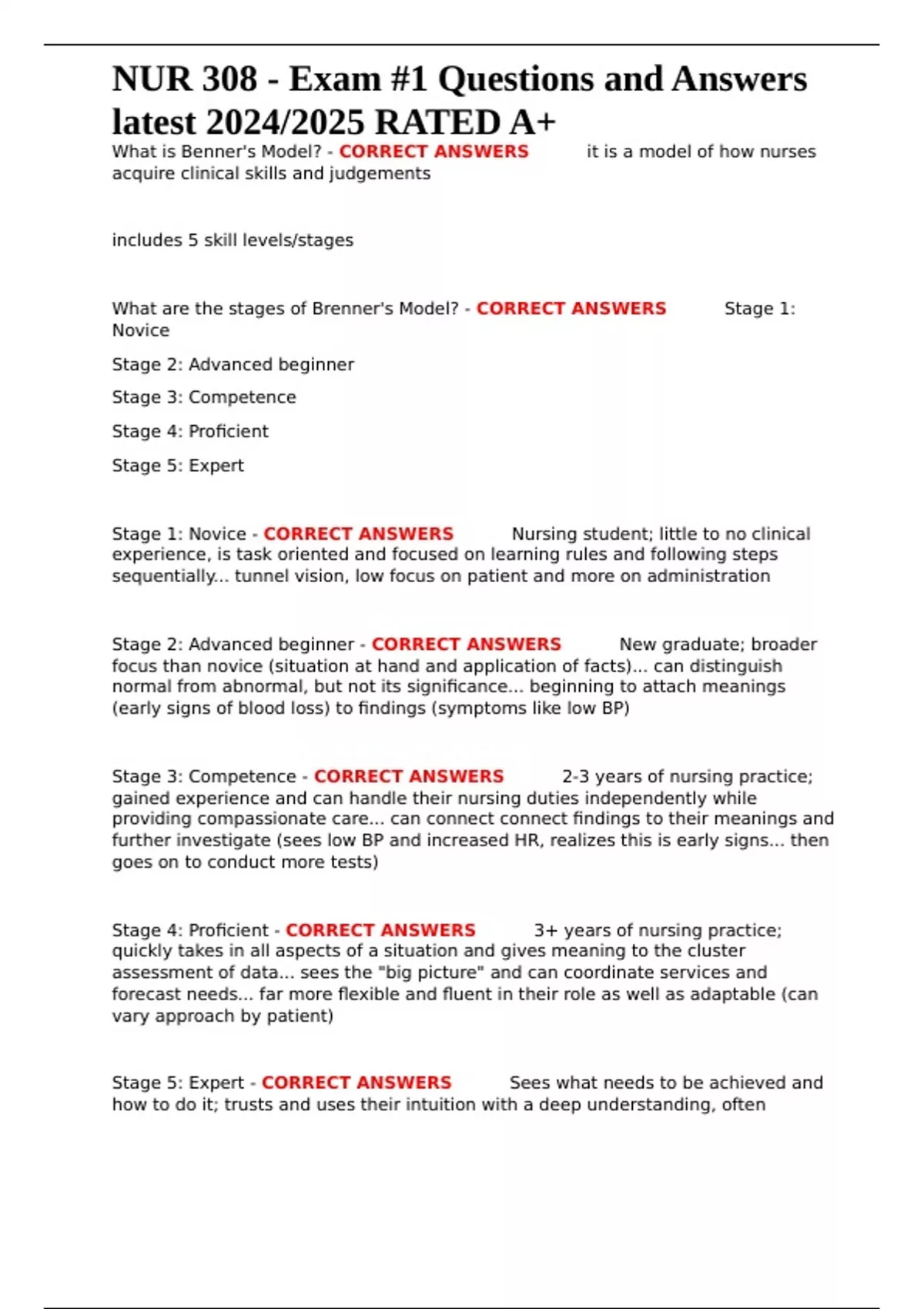 NUR 308 - Exam #1 Questions and Answers latest 2024/2025 RATED A+

What is Benner's Model? - CORRECT ANSWERS it is a model of how nurses acquire clinical skills and judgements

includes 5 skill levels/stages

What are the stages of Brenner's Model? - CORRECT ANSWERS Stage 1: Novice

Stage 2: Advanced beginner

Stage 3: Competence

Stage 4: Proficient

Stage 5: Expert

Stage 1: Novice - CORRECT ANSWERS Nursing student; little to no clinical experience, is task oriented and focused on learning rules and following steps sequentially... tunnel vision, low focus on patient and more on administration

Stage 2: Advanced beginner - CORRECT ANSWERS New graduate; broader focus than novice (situation at hand and application of facts)... can distinguish normal from abnormal, but not its significance... beginning to attach meanings (early signs of blood loss) to findings (symptoms like low BP)

Stage 3: Competence - CORRECT ANSWERS 2-3 years of nursing practice; gained experience and can handle their nursing duties independently while providing compassionate care... can connect connect findings to their meanings and further investigate (sees low BP and increased HR, realizes this is early signs... then goes on to conduct more tests)

Stage 4: Proficient - CORRECT ANSWERS 3+ years of nursing practice; quickly takes in all aspects of a situation and gives meaning to the cluster assessment of data... sees the "big picture" and can coordinate services and forecast needs... far more flexible and fluent in their role as well as adaptable (can vary approach by patient)

Stage 5: Expert - CORRECT ANSWERS Sees what needs to be achieved and how to do it; trusts and uses their intuition with a deep understanding, often